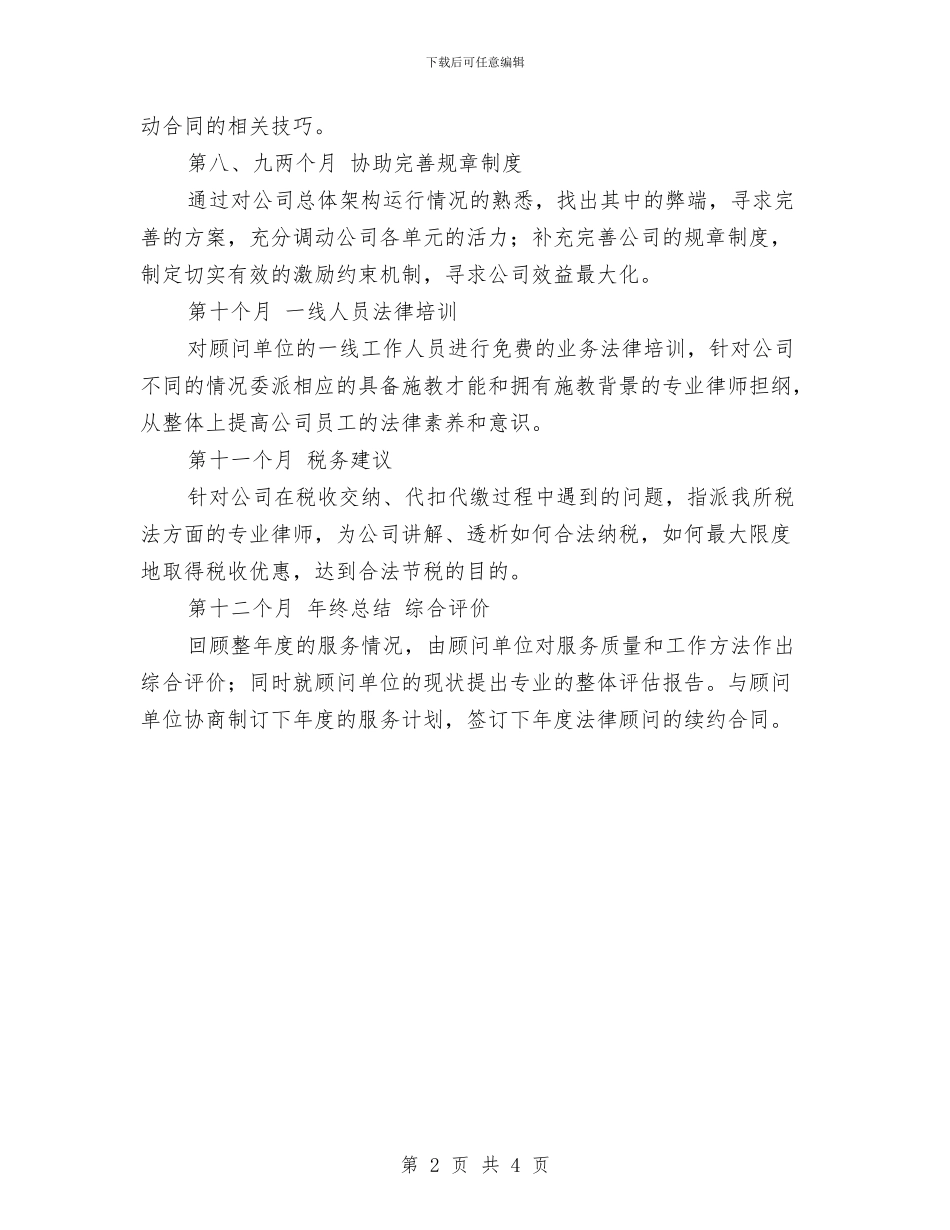 下载后可任意编辑

动合同的相关技巧。

第八、九两个月 协助完善规章制度

通过对公司总体架构运行情况的熟悉，找出其中的弊端，寻求完善的方案，充分调动公司各单元的活力；补充完善公司的规章制度，制定切实有效的激励约束机制，寻求公司效益最大化。

第十个月 一线人员法律培训

对顾问单位的一线工作人员进行免费的业务法律培训，针对公司不同的情况委派相应的具备施教才能和拥有施教背景的专业律师担纲，从整体上提高公司员工的法律素养和意识。

第十一个月 税务建议

针对公司在税收交纳、代扣代缴过程中遇到的问题，指派我所税法方面的专业律师，为公司讲解、透析如何合法纳税，如何最大限度地取得税收优惠，达到合法节税的目的。

第十二个月 年终总结 综合评价

回顾整年度的服务情况，由顾问单位对服务质量和工作方法作出综合评价；同时就顾问单位的现状提出专业的整体评估报告。与顾问单位协商制订下年度的服务计划，签订下年度法律顾问的续约合同。

第 2 页 共 4 页